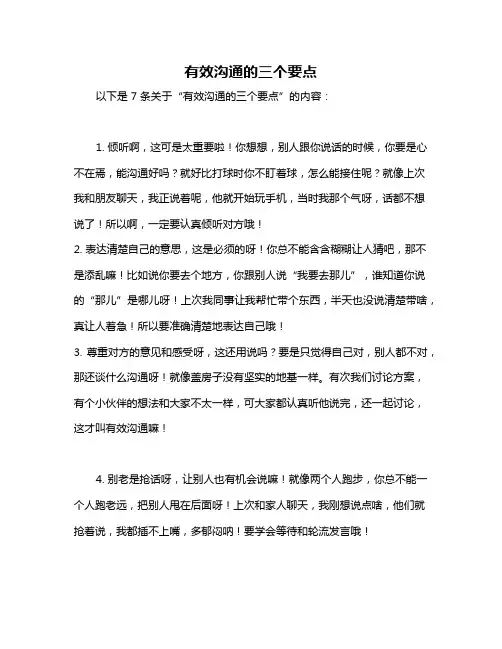 有效沟通的三个要点

以下是 7 条关于“有效沟通的三个要点”的内容：

1. 倾听啊，这可是太重要啦！你想想，别人跟你说话的时候，你要是心不在焉，能沟通好吗？就好比打球时你不盯着球，怎么能接住呢？就像上次我和朋友聊天，我正说着呢，他就开始玩手机，当时我那个气呀，话都不想说了！所以啊，一定要认真倾听对方哦！
2. 表达清楚自己的意思，这是必须的呀！你总不能含含糊糊让人猜吧，那不是添乱嘛！比如说你要去个地方，你跟别人说“我要去那儿”，谁知道你说的“那儿”是哪儿呀！上次我同事让我帮忙带个东西，半天也没说清楚带啥，真让人着急！所以要准确清楚地表达自己哦！
3. 尊重对方的意见和感受呀，这还用说吗？要是只觉得自己对，别人都不对，那还谈什么沟通呀！就像盖房子没有坚实的地基一样。有次我们讨论方案，有个小伙伴的想法和大家不太一样，可大家都认真听他说完，还一起讨论，这才叫有效沟通嘛！

4. 别老是抢话呀，让别人也有机会说嘛！就像两个人跑步，你总不能一个人跑老远，把别人甩在后面呀！上次和家人聊天，我刚想说点啥，他们就抢着说，我都插不上嘴，多郁闷呐！要学会等待和轮流发言哦！